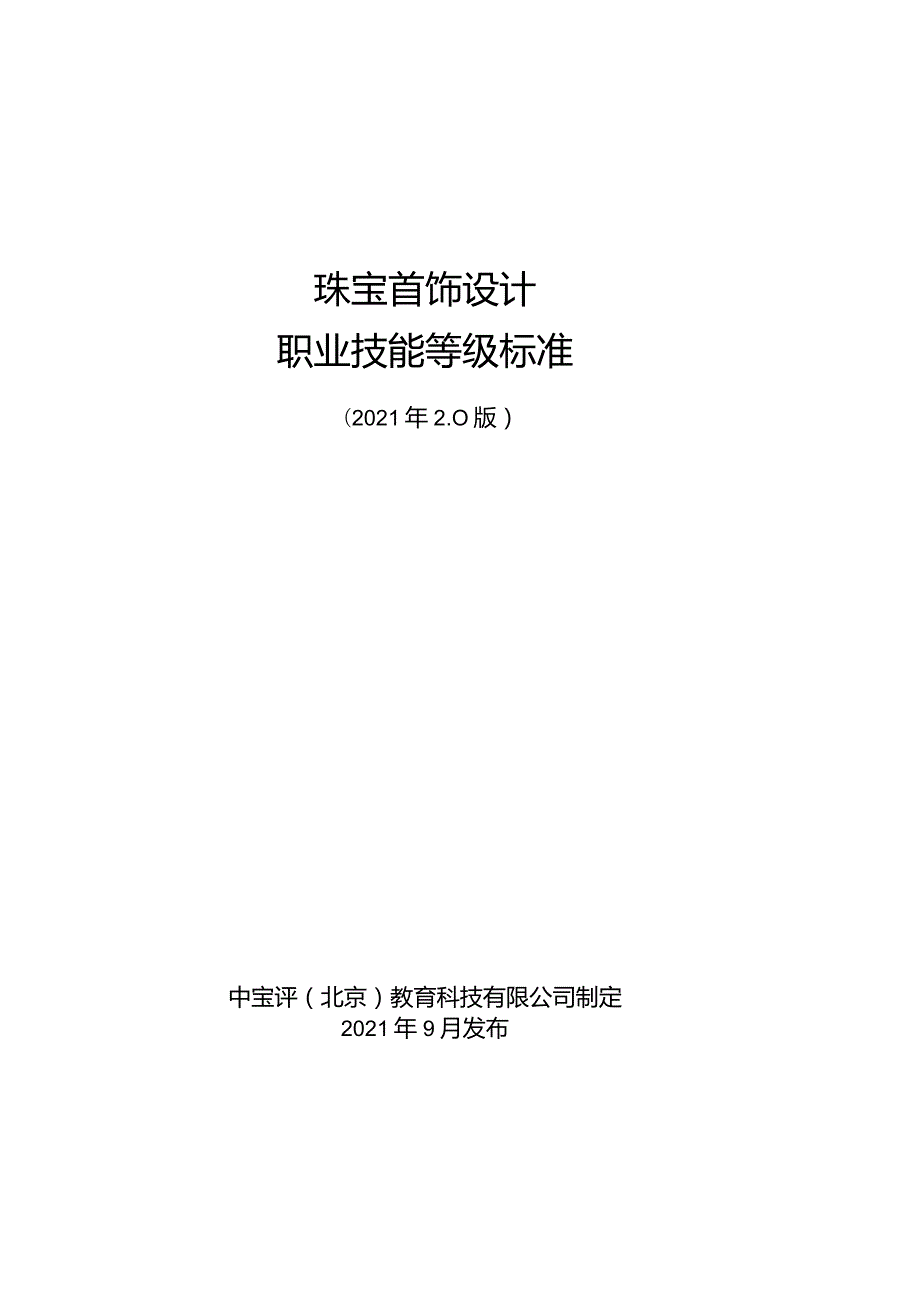 珠宝首饰设计
职业技能等级标准

（2021年2.O版）

中宝评（北京）教育科技有限公司制定
2021年9月发布